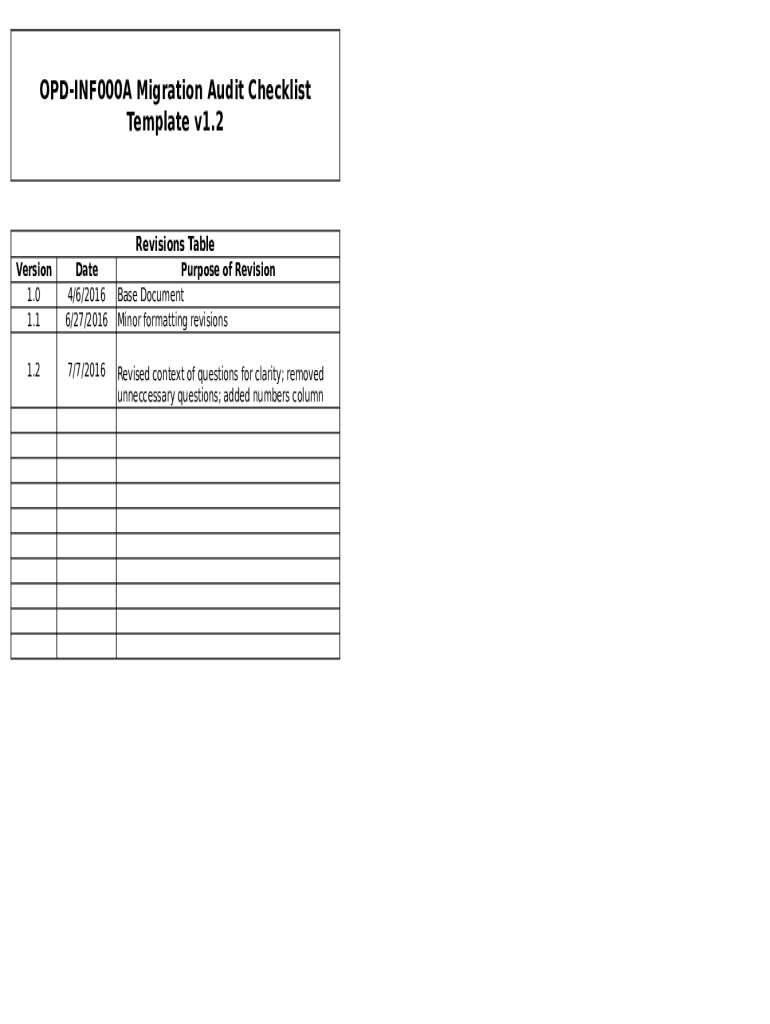 OPD-INF000A Migration Audit Checklist Template v1.2

Revisions Table

| Version | Date | Purpose of Revision |
|---|---|---|
| 1.0 | 4/6/2016 | Base Document |
| 1.1 | 6/27/2016 | Minor formatting revisions |
| 1.2 | 7/7/2016 | Revised context of questions for clarity; removed unneccessary questions; added numbers column |
| | | |
| | | |
| | | |
| | | |
| | | |
| | | |
| | | |
| | | |
| | | |
| | | |